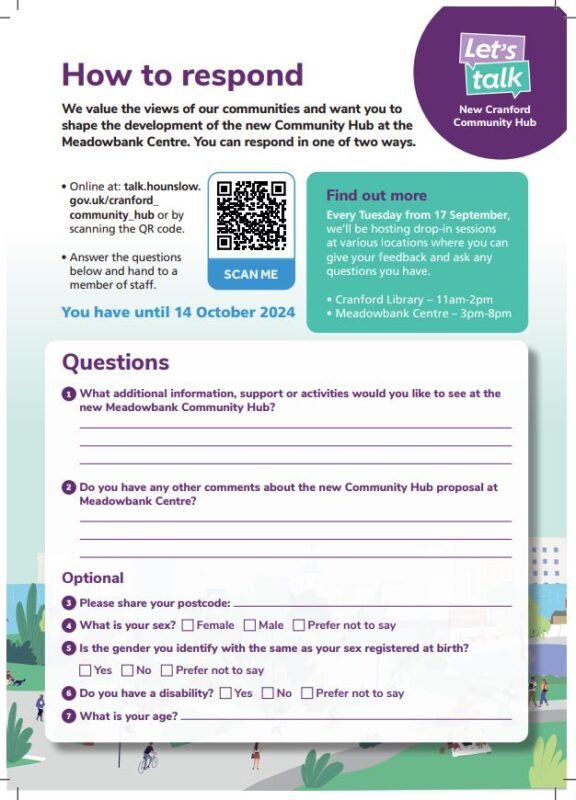 Let's talk

New Cranford Community Hub

How to respond

We value the views of our communities and want you to shape the development of the new Community Hub at the Meadowbank Centre. You can respond in one of two ways.

• Online at: talk.hounslow.gov.uk/cranford_community_hub or by scanning the QR code.

• Answer the questions below and hand to a member of staff.

SCAN ME

You have until 14 October 2024

Find out more

Every Tuesday from 17 September, we'll be hosting drop-in sessions at various locations where you can give your feedback and ask any questions you have.

• Cranford Library – 11am-2pm
• Meadowbank Centre – 3pm-8pm

Questions

1 What additional information, support or activities would you like to see at the new Meadowbank Community Hub?

2 Do you have any other comments about the new Community Hub proposal at Meadowbank Centre?

Optional

3 Please share your postcode:

4 What is your sex? ☐ Female ☐ Male ☐ Prefer not to say

5 Is the gender you identify with the same as your sex registered at birth?

☐ Yes ☐ No ☐ Prefer not to say

6 Do you have a disability? ☐ Yes ☐ No ☐ Prefer not to say

7 What is your age?